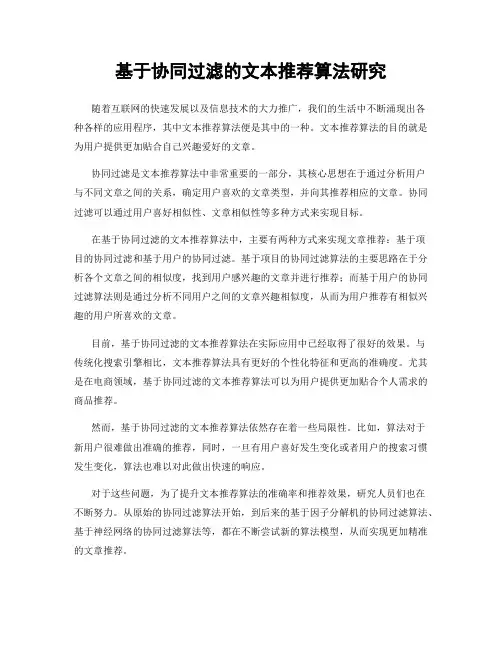 基于协同过滤的文本推荐算法研究

随着互联网的快速发展以及信息技术的大力推广，我们的生活中不断涌现出各种各样的应用程序，其中文本推荐算法便是其中的一种。文本推荐算法的目的就是为用户提供更加贴合自己兴趣爱好的文章。

协同过滤是文本推荐算法中非常重要的一部分，其核心思想在于通过分析用户与不同文章之间的关系，确定用户喜欢的文章类型，并向其推荐相应的文章。协同过滤可以通过用户喜好相似性、文章相似性等多种方式来实现目标。

在基于协同过滤的文本推荐算法中，主要有两种方式来实现文章推荐：基于项目的协同过滤和基于用户的协同过滤。基于项目的协同过滤算法的主要思路在于分析各个文章之间的相似度，找到用户感兴趣的文章并进行推荐；而基于用户的协同过滤算法则是通过分析不同用户之间的文章兴趣相似度，从而为用户推荐有相似兴趣的用户所喜欢的文章。

目前，基于协同过滤的文本推荐算法在实际应用中已经取得了很好的效果。与传统化搜索引擎相比，文本推荐算法具有更好的个性化特征和更高的准确度。尤其是在电商领域，基于协同过滤的文本推荐算法可以为用户提供更加贴合个人需求的商品推荐。

然而，基于协同过滤的文本推荐算法依然存在着一些局限性。比如，算法对于新用户很难做出准确的推荐，同时，一旦有用户喜好发生变化或者用户的搜索习惯发生变化，算法也难以对此做出快速的响应。

对于这些问题，为了提升文本推荐算法的准确率和推荐效果，研究人员们也在不断努力。从原始的协同过滤算法开始，到后来的基于因子分解机的协同过滤算法、基于神经网络的协同过滤算法等，都在不断尝试新的算法模型，从而实现更加精准的文章推荐。